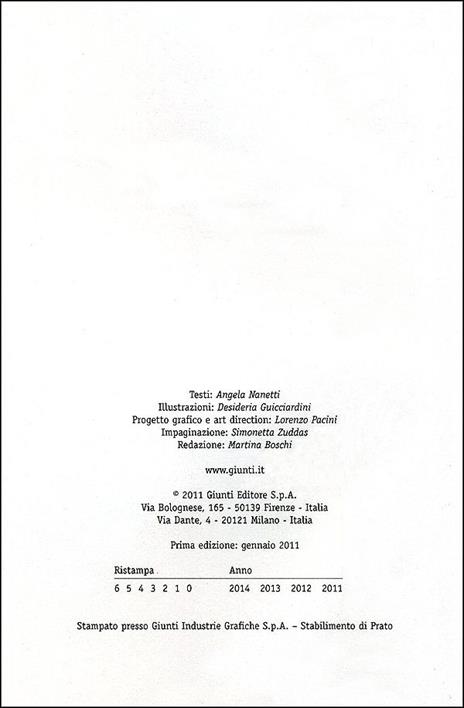 Testi: Angela Nanetti
Illustrazioni: Desideria Guicciardini
Progetto grafico e art direction: Lorenzo Pacini
Impaginazione: Simonetta Zuddas
Redazione: Martina Boschi

www.giunti.it

© 2011 Giunti Editore S.p.A.
Via Bolognese, 165 - 50139 Firenze - Italia
Via Dante, 4 - 20121 Milano - Italia

Prima edizione: gennaio 2011

| Ristampa | Anno |
|---|---|
| 6 5 4 3 2 1 0 | 2014 2013 2012 2011 |

Stampato presso Giunti Industrie Grafiche S.p.A. – Stabilimento di Prato